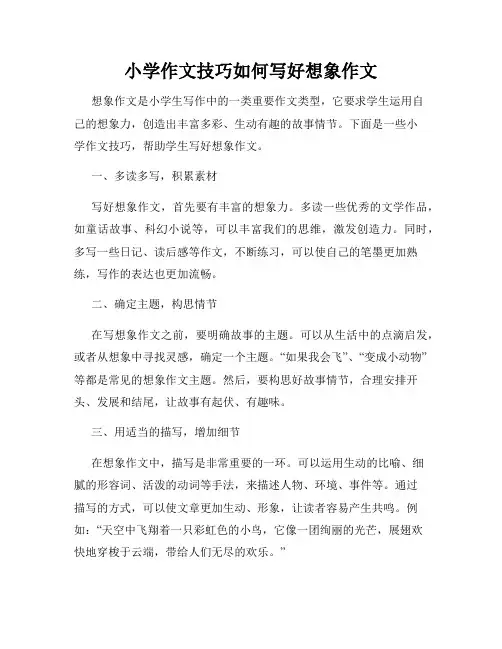 小学作文技巧如何写好想象作文

想象作文是小学生写作中的一类重要作文类型，它要求学生运用自己的想象力，创造出丰富多彩、生动有趣的故事情节。下面是一些小学作文技巧，帮助学生写好想象作文。

一、多读多写，积累素材

写好想象作文，首先要有丰富的想象力。多读一些优秀的文学作品，如童话故事、科幻小说等，可以丰富我们的思维，激发创造力。同时，多写一些日记、读后感等作文，不断练习，可以使自己的笔墨更加熟练，写作的表达也更加流畅。

二、确定主题，构思情节

在写想象作文之前，要明确故事的主题。可以从生活中的点滴启发，或者从想象中寻找灵感，确定一个主题。“如果我会飞”、“变成小动物”等都是常见的想象作文主题。然后，要构思好故事情节，合理安排开头、发展和结尾，让故事有起伏、有趣味。

三、用适当的描写，增加细节

在想象作文中，描写是非常重要的一环。可以运用生动的比喻、细腻的形容词、活泼的动词等手法，来描述人物、环境、事件等。通过描写的方式，可以使文章更加生动、形象，让读者容易产生共鸣。例如：“天空中飞翔着一只彩虹色的小鸟，它像一团绚丽的光芒，展翅欢快地穿梭于云端，带给人们无尽的欢乐。”